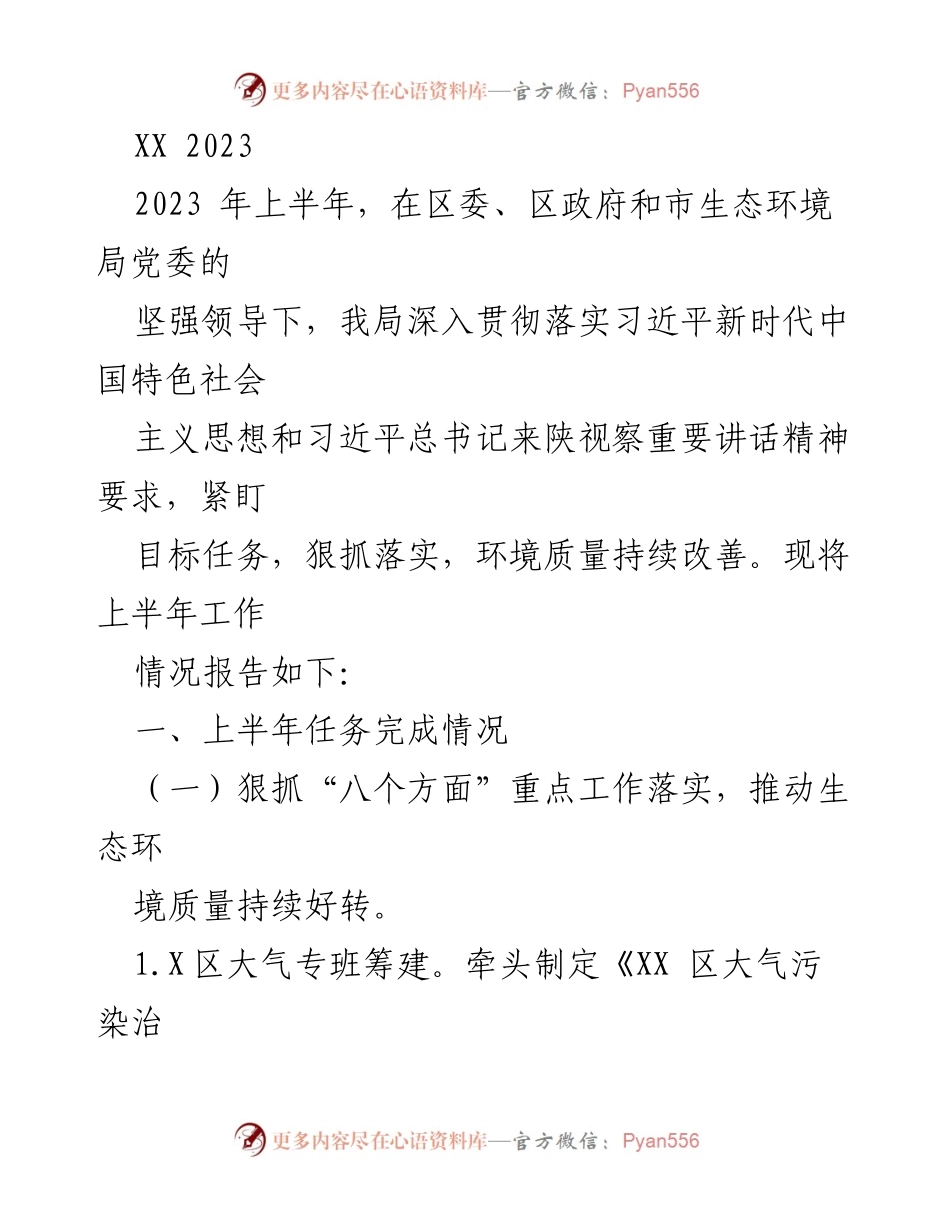 更多内容尽在心语资料库—官方微信：Pyan556

XX 2023

2023 年上半年，在区委、区政府和市生态环境局党委的

坚强领导下，我局深入贯彻落实习近平新时代中国特色社会

主义思想和习近平总书记来陕视察重要讲话精神要求，紧盯

目标任务，狠抓落实，环境质量持续改善。现将上半年工作

情况报告如下:

一、上半年任务完成情况

（一）狠抓“八个方面”重点工作落实，推动生态环

境质量持续好转。

1.X 区大气专班筹建。牵头制定《XX 区大气污染治

更多内容尽在心语资料库—官方微信：Pyan556